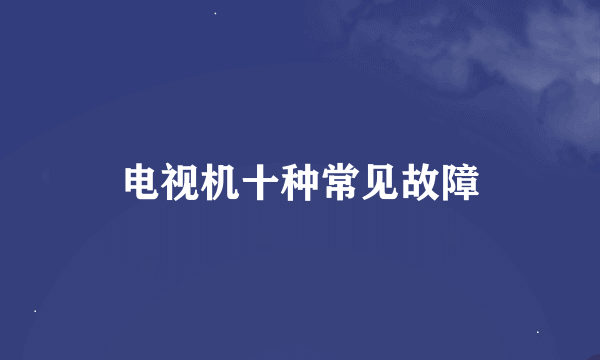 电视机十种常见故障